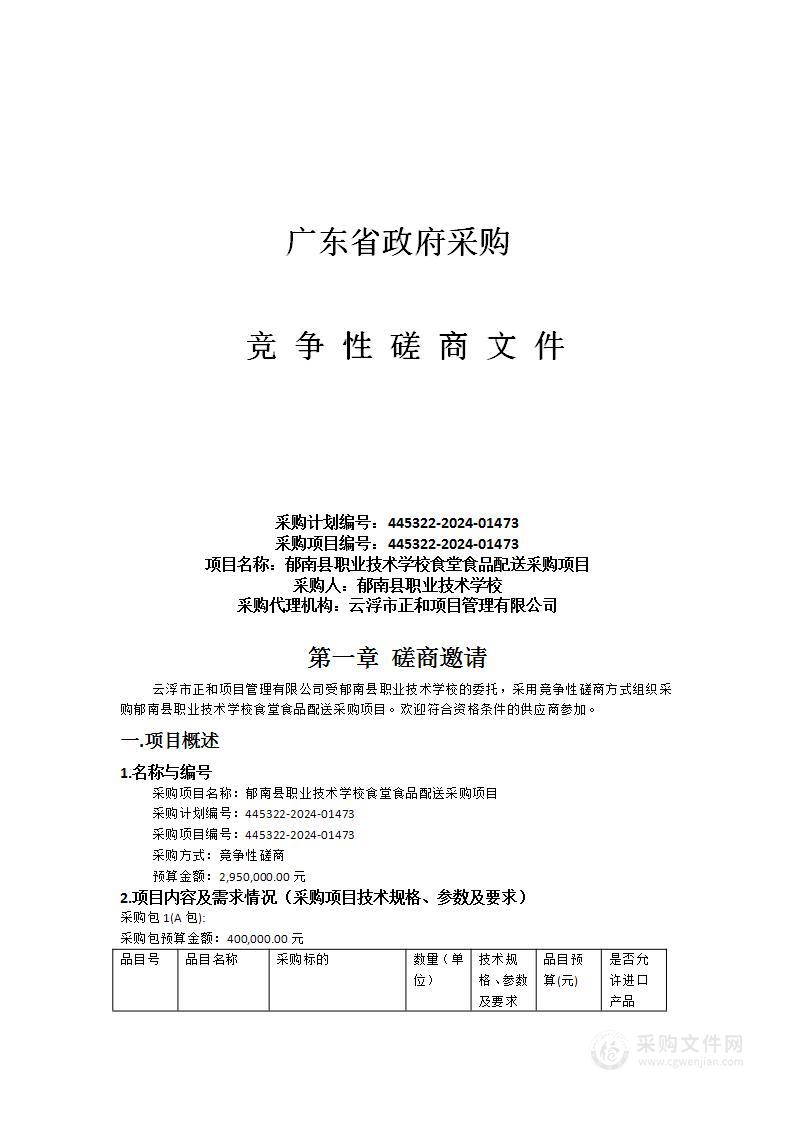 广东省政府采购

竞 争 性 磋 商 文 件

采购计划编号：445322-2024-01473
采购项目编号：445322-2024-01473
项目名称：郁南县职业技术学校食堂食品配送采购项目
采购人：郁南县职业技术学校
采购代理机构：云浮市正和项目管理有限公司

第一章 磋商邀请

云浮市正和项目管理有限公司受郁南县职业技术学校的委托，采用竞争性磋商方式组织采购郁南县职业技术学校食堂食品配送采购项目。欢迎符合资格条件的供应商参加。

一.项目概述

1.名称与编号

采购项目名称：郁南县职业技术学校食堂食品配送采购项目
采购计划编号：445322-2024-01473
采购项目编号：445322-2024-01473
采购方式：竞争性磋商
预算金额：2,950,000.00 元

2.项目内容及需求情况（采购项目技术规格、参数及要求）

采购包 1(A 包):
采购包预算金额：400,000.00 元

| 品目号 | 品目名称 | 采购标的 | 数量（单位） | 技术规格、参数及要求 | 品目预算(元) | 是否允许进口产品 |
|---|---|---|---|---|---|---|

采购文件网
www.cgwenjian.com